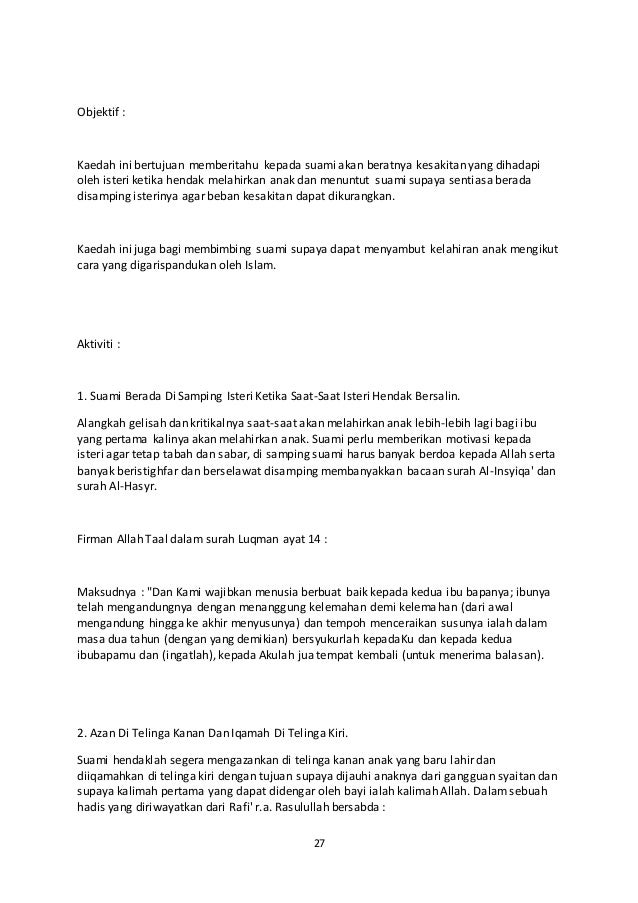 Objektif :

Kaedah ini bertujuan memberitahu kepada suami akan beratnya kesakitan yang dihadapi oleh isteri ketika hendak melahirkan anak dan menuntut suami supaya sentiasa berada disamping isterinya agar beban kesakitan dapat dikurangkan.

Kaedah ini juga bagi membimbing suami supaya dapat menyambut kelahiran anak mengikut cara yang digarispandukan oleh Islam.

Aktiviti :

1. Suami Berada Di Samping Isteri Ketika Saat-Saat Isteri Hendak Bersalin.

Alangkah gelisah dan kritikalnya saat-saat akan melahirkan anak lebih-lebih lagi bagi ibu yang pertama kalinya akan melahirkan anak. Suami perlu memberikan motivasi kepada isteri agar tetap tabah dan sabar, di samping suami harus banyak berdoa kepada Allah serta banyak beristighfar dan berselawat disamping membanyakkan bacaan surah Al-Insyiqa' dan surah Al-Hasyr.

Firman Allah Taal dalam surah Luqman ayat 14 :

Maksudnya : "Dan Kami wajibkan menusia berbuat baik kepada kedua ibu bapanya; ibunya telah mengandungnya dengan menanggung kelemahan demi kelemahan (dari awal mengandung hingga ke akhir menyusunya) dan tempoh menceraikan susunya ialah dalam masa dua tahun (dengan yang demikian) bersyukurlah kepadaKu dan kepada kedua ibubapamu dan (ingatlah), kepada Akulah jua tempat kembali (untuk menerima balasan).

2. Azan Di Telinga Kanan Dan Iqamah Di Telinga Kiri.

Suami hendaklah segera mengazankan di telinga kanan anak yang baru lahir dan diiqamahkan di telinga kiri dengan tujuan supaya dijauhi anaknya dari gangguan syaitan dan supaya kalimah pertama yang dapat didengar oleh bayi ialah kalimah Allah. Dalam sebuah hadis yang diriwayatkan dari Rafi' r.a. Rasulullah bersabda :

27